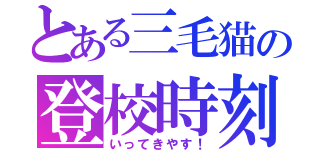 とある三毛猫の
登校時刻
いってきやす！